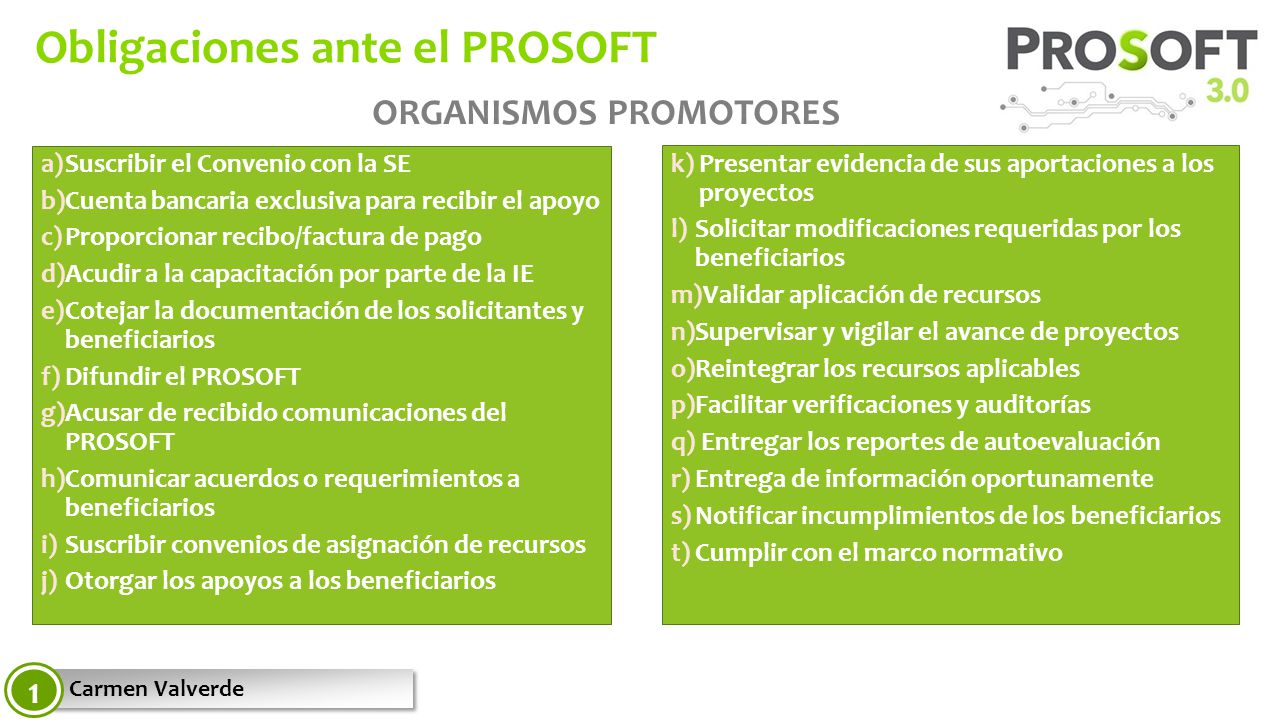 Obligaciones ante el PROSOFT

PROSOFT 3.0

ORGANISMOS PROMOTORES

a) Suscribir el Convenio con la SE
b) Cuenta bancaria exclusiva para recibir el apoyo
c) Proporcionar recibo/factura de pago
d) Acudir a la capacitación por parte de la IE
e) Cotejar la documentación de los solicitantes y beneficiarios
f) Difundir el PROSOFT
g) Acusar de recibido comunicaciones del PROSOFT
h) Comunicar acuerdos o requerimientos a beneficiarios
i) Suscribir convenios de asignación de recursos
j) Otorgar los apoyos a los beneficiarios

k) Presentar evidencia de sus aportaciones a los proyectos
l) Solicitar modificaciones requeridas por los beneficiarios
m) Validar aplicación de recursos
n) Supervisar y vigilar el avance de proyectos
o) Reintegrar los recursos aplicables
p) Facilitar verificaciones y auditorías
q) Entregar los reportes de autoevaluación
r) Entrega de información oportunamente
s) Notificar incumplimientos de los beneficiarios
t) Cumplir con el marco normativo

1 Carmen Valverde